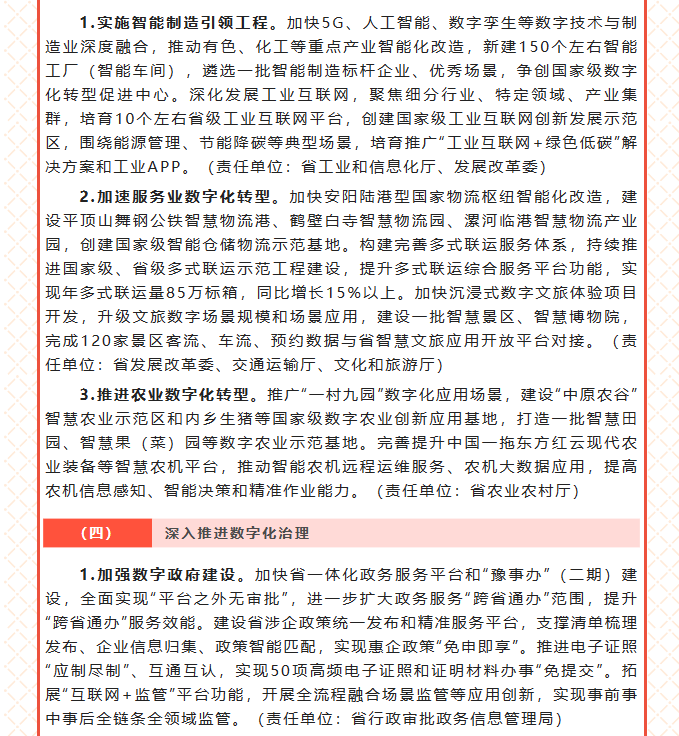 1.实施智能制造引领工程。加快5G、人工智能、数字孪生等数字技术与制造业深度融合，推动有色、化工等重点产业智能化改造，新建150个左右智能工厂（智能车间），遴选一批智能制造标杆企业、优秀场景，争创国家级数字化转型促进中心。深化发展工业互联网，聚焦细分行业、特定领域、产业集群，培育10个左右省级工业互联网平台，创建国家级工业互联网创新发展示范区，围绕能源管理、节能降碳等典型场景，培育推广“工业互联网+绿色低碳”解决方案和工业APP。（责任单位：省工业和信息化厅、发展改革委）

2.加速服务业数字化转型。加快安阳陆港型国家物流枢纽智能化改造，建设平顶山舞钢公铁智慧物流港、鹤壁白寺智慧物流园、漯河临港智慧物流产业园，创建国家级智能仓储物流示范基地。构建完善多式联运服务体系，持续推进国家级、省级多式联运示范工程建设，提升多式联运综合服务平台功能，实现年多式联运量85万标箱，同比增长15%以上。加快沉浸式数字文旅体验项目开发，升级文旅数字场景规模和场景应用，建设一批智慧景区、智慧博物院，完成120家景区客流、车流、预约数据与省智慧文旅应用开放平台对接。（责任单位：省发展改革委、交通运输厅、文化和旅游厅）

3.推进农业数字化转型。推广“一村九园”数字化应用场景，建设“中原农谷”智慧农业示范区和内乡生猪等国家级数字农业创新应用基地，打造一批智慧田园、智慧果（菜）园等数字农业示范基地。完善提升中国一拖东方红云现代农业装备等智慧农机平台，推动智能农机远程运维服务、农机大数据应用，提高农机信息感知、智能决策和精准作业能力。（责任单位：省农业农村厅）

（四） 深入推进数字化治理

1.加强数字政府建设。加快省一体化政务服务平台和“豫事办”（二期）建设，全面实现“平台之外无审批”，进一步扩大政务服务“跨省通办”范围，提升“跨省通办”服务效能。建设省涉企政策统一发布和精准服务平台，支撑清单梳理发布、企业信息归集、政策智能匹配，实现惠企政策“免申即享”。推进电子证照“应制尽制”、互通互认，实现50项高频电子证照和证明材料办事“免提交”。拓展“互联网+监管”平台功能，开展全流程融合场景监管等应用创新，实现事前事中事后全链条全领域监管。（责任单位：省行政审批政务信息管理局）